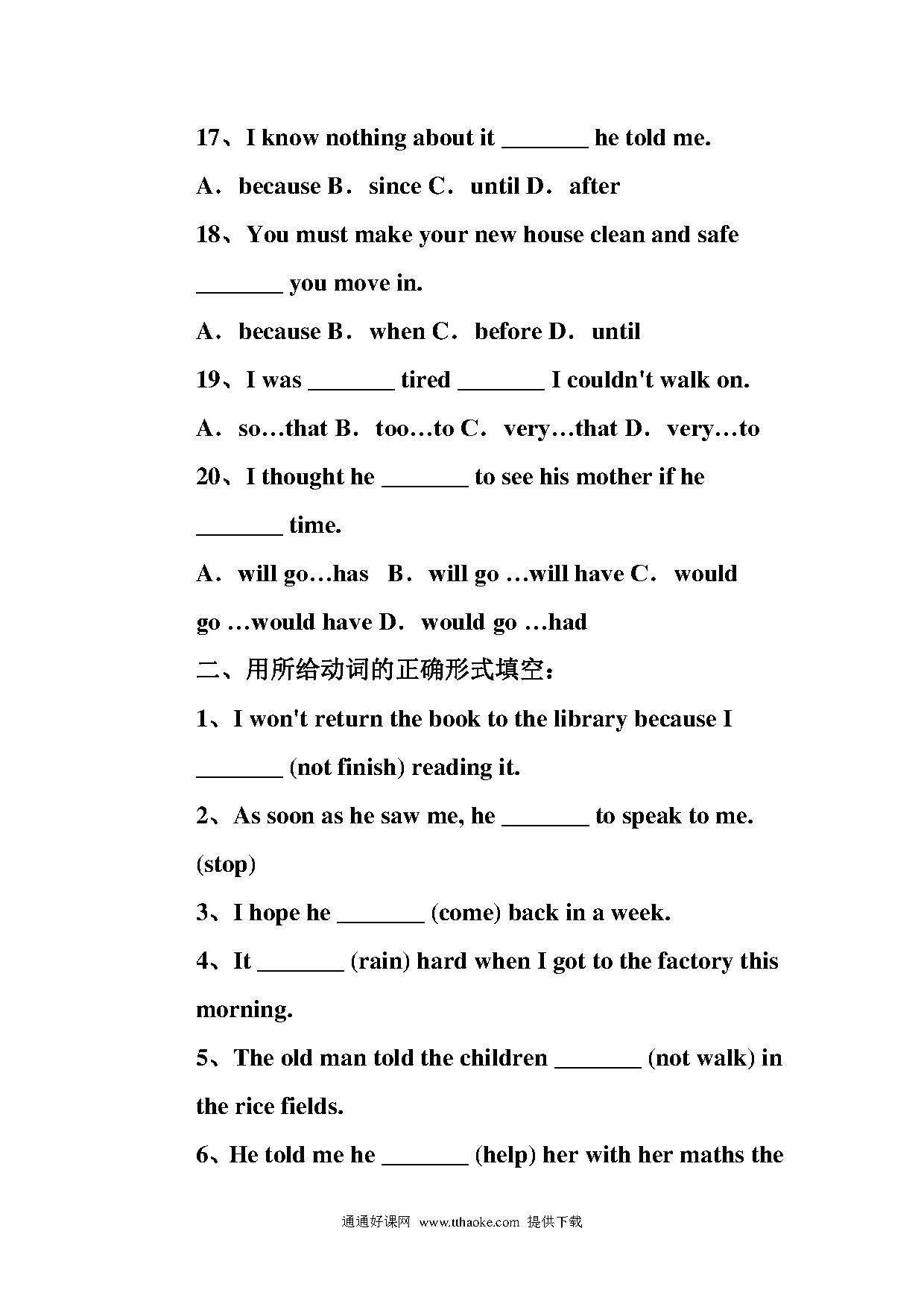 17、I know nothing about it _______ he told me.

A．because B．since C．until D．after

18、You must make your new house clean and safe _______ you move in.

A．because B．when C．before D．until

19、I was _______ tired _______ I couldn't walk on.

A．so…that B．too…to C．very…that D．very…to

20、I thought he _______ to see his mother if he _______ time.

A．will go…has B．will go …will have C．would go …would have D．would go …had

二、用所给动词的正确形式填空：

1、I won't return the book to the library because I _______ (not finish) reading it.

2、As soon as he saw me, he _______ to speak to me. (stop)

3、I hope he _______ (come) back in a week.

4、It _______ (rain) hard when I got to the factory this morning.

5、The old man told the children _______ (not walk) in the rice fields.

6、He told me he _______ (help) her with her maths the

通通好课网 www.tthaoke.com 提供下载